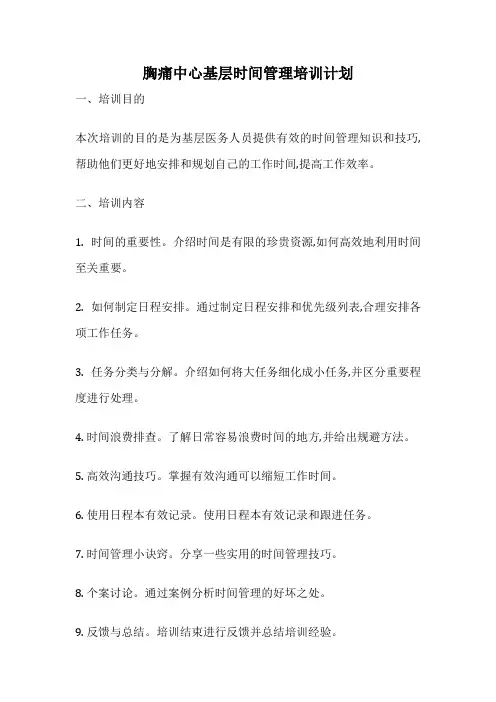 胸痛中心基层时间管理培训计划

一、培训目的

本次培训的目的是为基层医务人员提供有效的时间管理知识和技巧,帮助他们更好地安排和规划自己的工作时间,提高工作效率。

二、培训内容

1. 时间的重要性。介绍时间是有限的珍贵资源,如何高效地利用时间至关重要。

2. 如何制定日程安排。通过制定日程安排和优先级列表,合理安排各项工作任务。

3. 任务分类与分解。介绍如何将大任务细化成小任务,并区分重要程度进行处理。

4. 时间浪费排查。了解日常容易浪费时间的地方,并给出规避方法。

5. 高效沟通技巧。掌握有效沟通可以缩短工作时间。

6. 使用日程本有效记录。使用日程本有效记录和跟进任务。

7. 时间管理小诀窍。分享一些实用的时间管理技巧。

8. 个案讨论。通过案例分析时间管理的好坏之处。

9. 反馈与总结。培训结束进行反馈并总结培训经验。